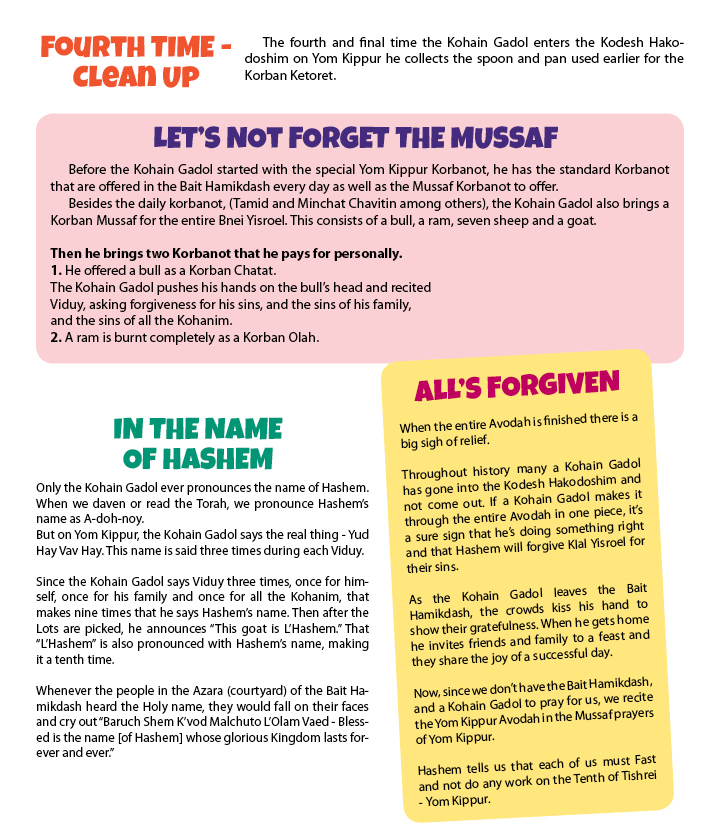 FOURTH TIME - CLEAN UP

The fourth and final time the Kohain Gadol enters the Kodesh Hakodoshim on Yom Kippur he collects the spoon and pan used earlier for the Korban Ketoret.

LET'S NOT FORGET THE MUSSAF

Before the Kohain Gadol started with the special Yom Kippur Korbanot, he has the standard Korbanot that are offered in the Bait Hamikdash every day as well as the Mussaf Korbanot to offer.

Besides the daily korbanot, (Tamid and Minchat Chavitin among others), the Kohain Gadol also brings a Korban Mussaf for the entire Bnei Yisroel. This consists of a bull, a ram, seven sheep and a goat.

Then he brings two Korbanot that he pays for personally.
1. He offered a bull as a Korban Chatat.
The Kohain Gadol pushes his hands on the bull's head and recited Viduy, asking forgiveness for his sins, and the sins of his family, and the sins of all the Kohanim.
2. A ram is burnt completely as a Korban Olah.

IN THE NAME OF HASHEM

Only the Kohain Gadol ever pronounces the name of Hashem. When we daven or read the Torah, we pronounce Hashem's name as A-doh-noy.
But on Yom Kippur, the Kohain Gadol says the real thing - Yud Hay Vav Hay. This name is said three times during each Viduy.

Since the Kohain Gadol says Viduy three times, once for himself, once for his family and once for all the Kohanim, that makes nine times that he says Hashem's name. Then after the Lots are picked, he announces "This goat is L'Hashem." That "L'Hashem" is also pronounced with Hashem's name, making it a tenth time.

Whenever the people in the Azara (courtyard) of the Bait Hamikdash heard the Holy name, they would fall on their faces and cry out "Baruch Shem K'vod Malchuto L'Olam Vaed - Blessed is the name [of Hashem] whose glorious Kingdom lasts forever and ever."

ALL'S FORGIVEN

When the entire Avodah is finished there is a big sigh of relief.

Throughout history many a Kohain Gadol has gone into the Kodesh Hakodoshim and not come out. If a Kohain Gadol makes it through the entire Avodah in one piece, it's a sure sign that he's doing something right and that Hashem will forgive Klal Yisroel for their sins.

As the Kohain Gadol leaves the Bait Hamikdash, the crowds kiss his hand to show their gratefulness. When he gets home he invites friends and family to a feast and they share the joy of a successful day.

Now, since we don't have the Bait Hamikdash, and a Kohain Gadol to pray for us, we recite the Yom Kippur Avodah in the Mussaf prayers of Yom Kippur.

Hashem tells us that each of us must Fast and not do any work on the Tenth of Tishrei - Yom Kippur.